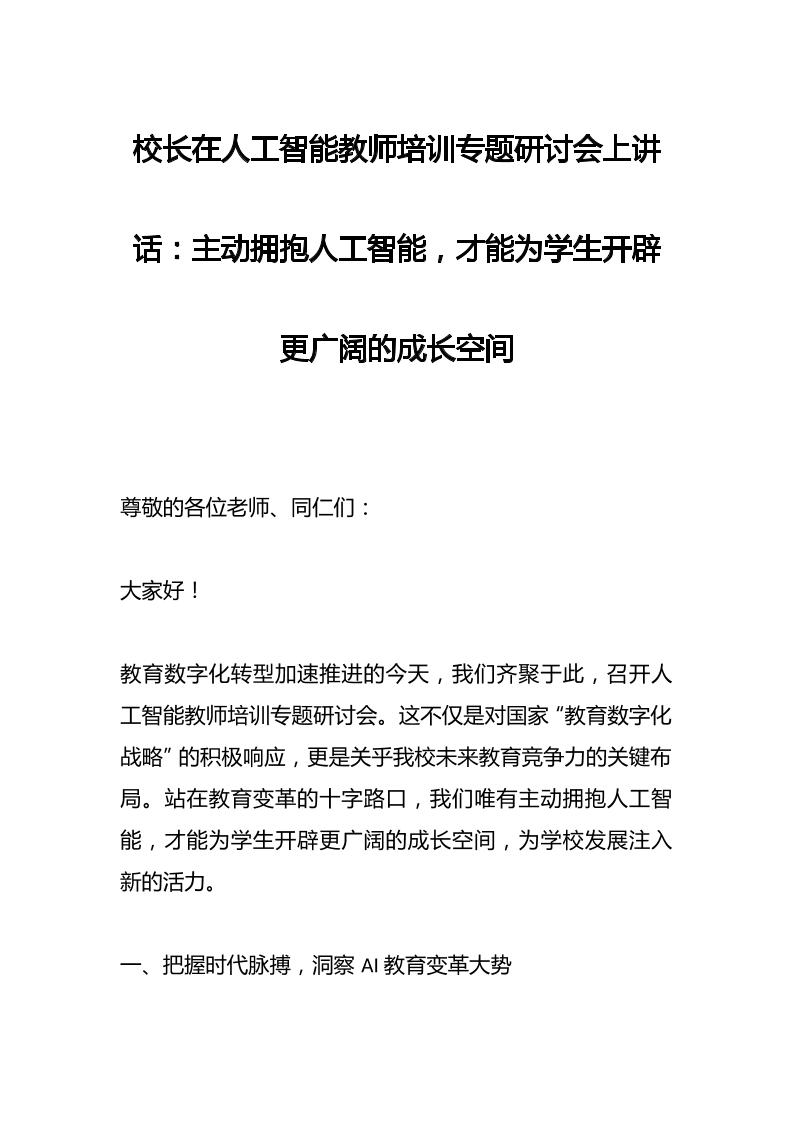 校长在人工智能教师培训专题研讨会上讲话：主动拥抱人工智能，才能为学生开辟更广阔的成长空间

尊敬的各位老师、同仁们：

大家好！

教育数字化转型加速推进的今天，我们齐聚于此，召开人工智能教师培训专题研讨会。这不仅是对国家“教育数字化战略”的积极响应，更是关乎我校未来教育竞争力的关键布局。站在教育变革的十字路口，我们唯有主动拥抱人工智能，才能为学生开辟更广阔的成长空间，为学校发展注入新的活力。

一、把握时代脉搏，洞察 AI 教育变革大势